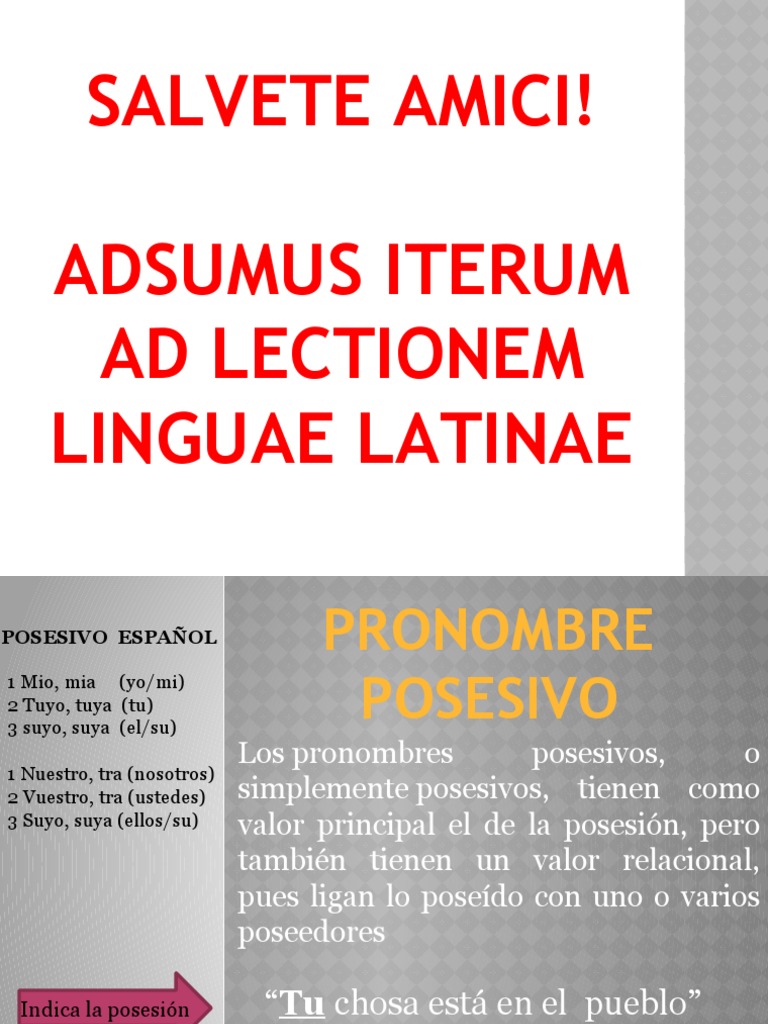 SALVETE AMICI!

ADSUMUS ITERUM AD LECTIONEM LINGUAE LATINAE

POSESIVO ESPAÑOL

1 Mio, mia (yo/mi)
2 Tuyo, tuya (tu)
3 suyo, suya (el/su)

1 Nuestro, tra (nosotros)
2 Vuestro, tra (ustedes)
3 Suyo, suya (ellos/su)

Indica la posesión

PRONOMBRE POSESIVO

Los pronombres posesivos, o simplemente posesivos, tienen como valor principal el de la posesión, pero también tienen un valor relacional, pues ligan lo poseído con uno o varios poseedores

“Tu chosa está en el pueblo”